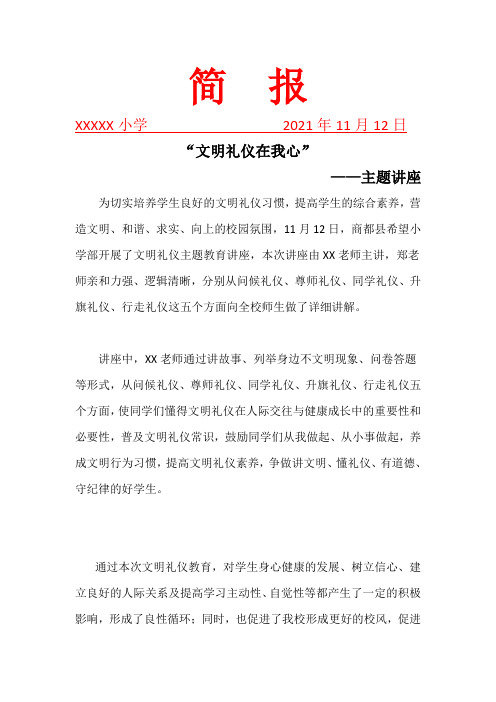 简　报

XXXXX 小学　　　　　　　　2021 年 11 月 12 日

“文明礼仪在我心”

——主题讲座

为切实培养学生良好的文明礼仪习惯，提高学生的综合素养，营造文明、和谐、求实、向上的校园氛围，11 月 12 日，商都县希望小学部开展了文明礼仪主题教育讲座，本次讲座由 XX 老师主讲，郑老师亲和力强、逻辑清晰，分别从问候礼仪、尊师礼仪、同学礼仪、升旗礼仪、行走礼仪这五个方面向全校师生做了详细讲解。

讲座中，XX 老师通过讲故事、列举身边不文明现象、问卷答题等形式，从问候礼仪、尊师礼仪、同学礼仪、升旗礼仪、行走礼仪五个方面，使同学们懂得文明礼仪在人际交往与健康成长中的重要性和必要性，普及文明礼仪常识，鼓励同学们从我做起、从小事做起，养成文明行为习惯，提高文明礼仪素养，争做讲文明、懂礼仪、有道德、守纪律的好学生。

通过本次文明礼仪教育，对学生身心健康的发展、树立信心、建立良好的人际关系及提高学习主动性、自觉性等都产生了一定的积极影响，形成了良性循环；同时，也促进了我校形成更好的校风，促进